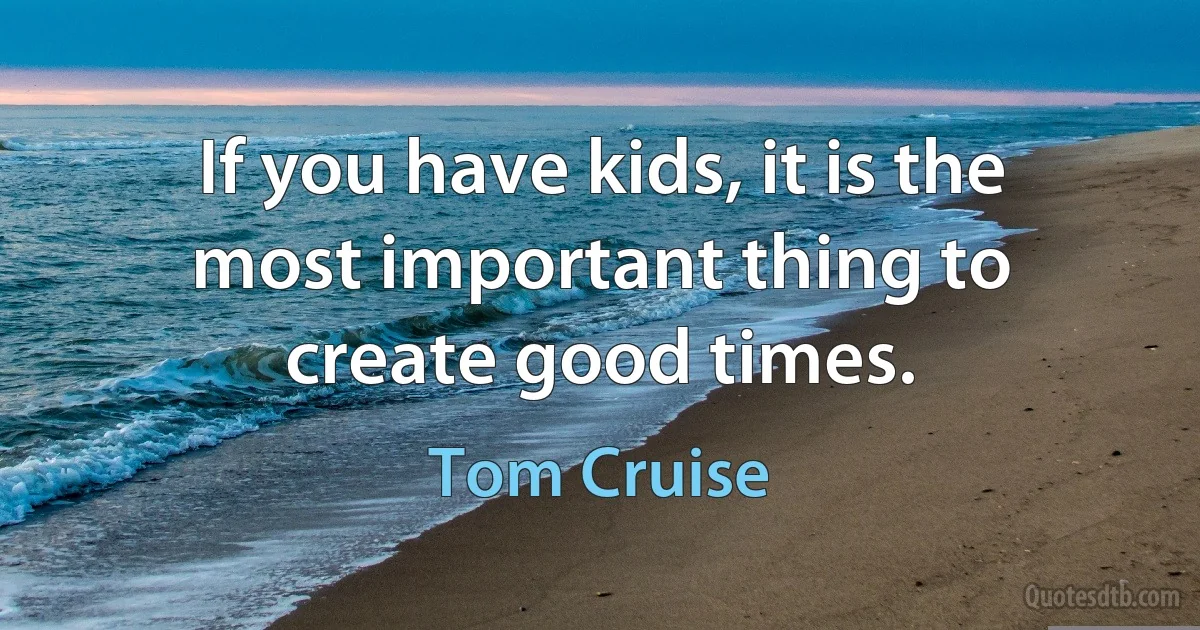 If you have kids, it is the most important thing to create good times.

Tom Cruise

Quotesdtb.com